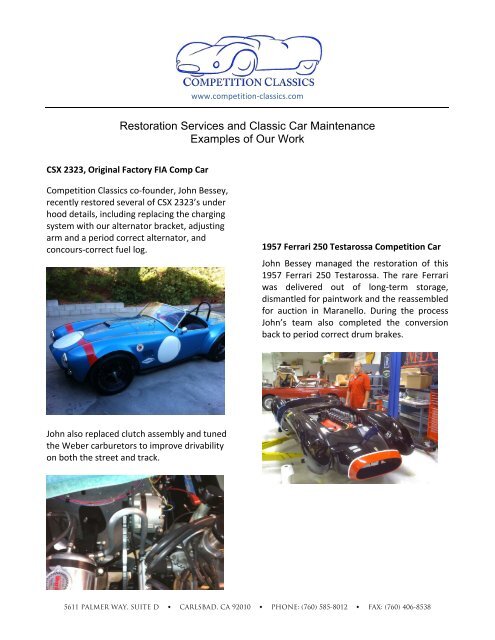 COMPETITION CLASSICS
www.competition-classics.com

Restoration Services and Classic Car Maintenance
Examples of Our Work

CSX 2323, Original Factory FIA Comp Car

Competition Classics co-founder, John Bessey, recently restored several of CSX 2323's under hood details, including replacing the charging system with our alternator bracket, adjusting arm and a period correct alternator, and concours-correct fuel log.

John also replaced clutch assembly and tuned the Weber carburetors to improve drivability on both the street and track.

1957 Ferrari 250 Testarossa Competition Car

John Bessey managed the restoration of this 1957 Ferrari 250 Testarossa. The rare Ferrari was delivered out of long-term storage, dismantled for paintwork and the reassembled for auction in Maranello. During the process John's team also completed the conversion back to period correct drum brakes.

5611 PALMER WAY, SUITE D • CARLSBAD, CA 92010 • PHONE: (760) 585-8012 • FAX: (760) 406-8538